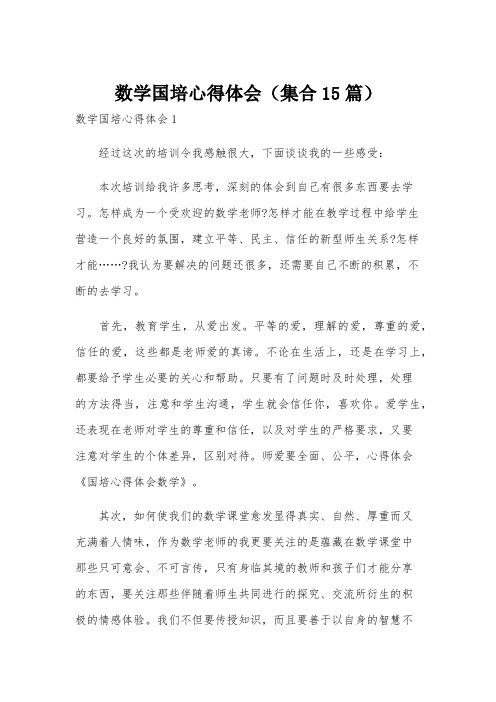 数学国培心得体会（集合15篇）

数学国培心得体会1

经过这次的培训令我感触很大，下面谈谈我的一些感受：

本次培训给我许多思考，深刻的体会到自己有很多东西要去学习。怎样成为一个受欢迎的数学老师?怎样才能在教学过程中给学生营造一个良好的氛围，建立平等、民主、信任的新型师生关系?怎样才能……?我认为要解决的问题还很多，还需要自己不断的积累，不断的去学习。

首先，教育学生，从爱出发。平等的爱，理解的爱，尊重的爱，信任的爱，这些都是老师爱的真谛。不论在生活上，还是在学习上，都要给予学生必要的关心和帮助。只要有了问题时及时处理，处理的方法得当，注意和学生沟通，学生就会信任你，喜欢你。爱学生，还表现在老师对学生的尊重和信任，以及对学生的严格要求，又要注意对学生的个体差异，区别对待。师爱要全面、公平，心得体会《国培心得体会数学》。

其次，如何使我们的数学课堂愈发显得真实、自然、厚重而又充满着人情味，作为数学老师的我更要关注的是蕴藏在数学课堂中那些只可意会、不可言传，只有身临其境的教师和孩子们才能分享的东西，要关注那些伴随着师生共同进行的探究、交流所衍生的积极的情感体验。我们不但要传授知识，而且要善于以自身的智慧不